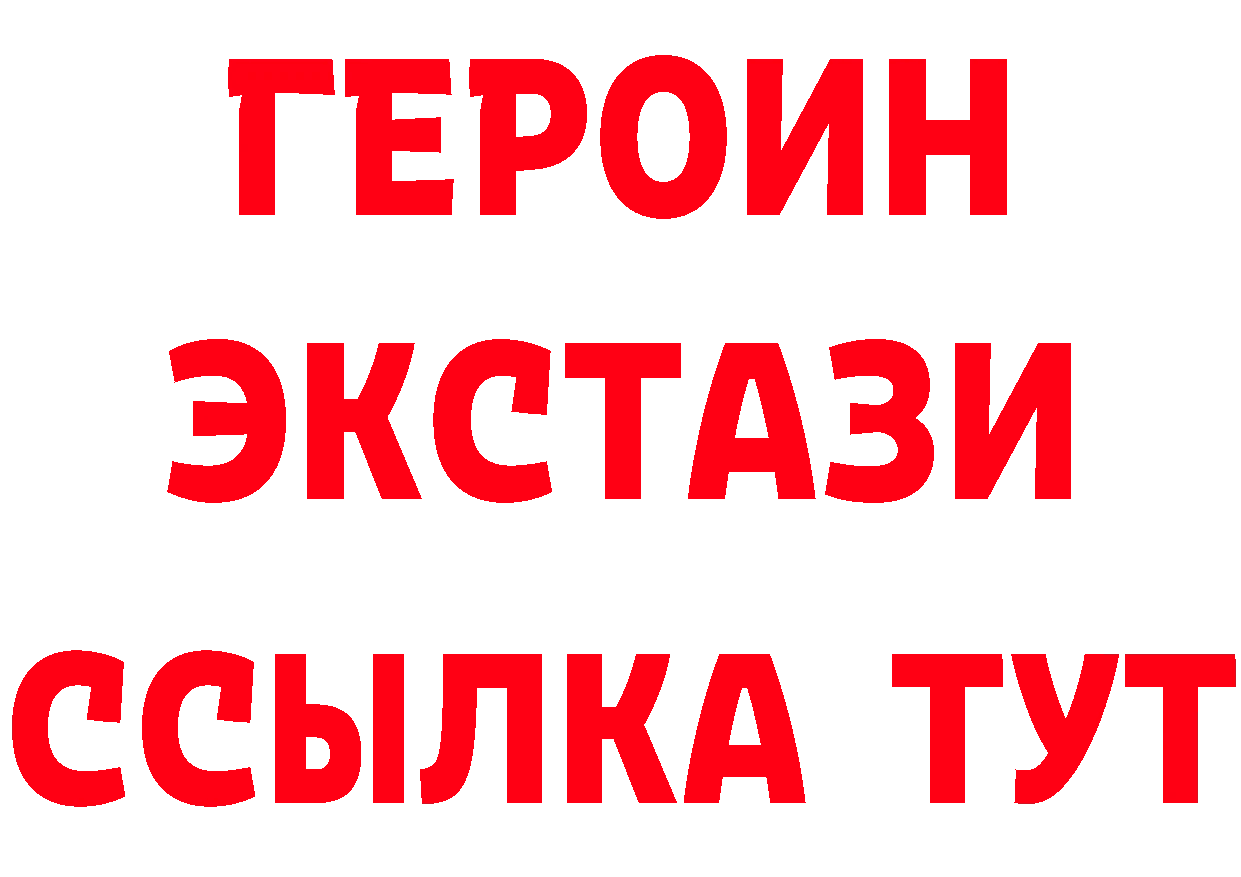 ГЕРОИН ЭКСТАЗИ ССЫЛКА ТУТ